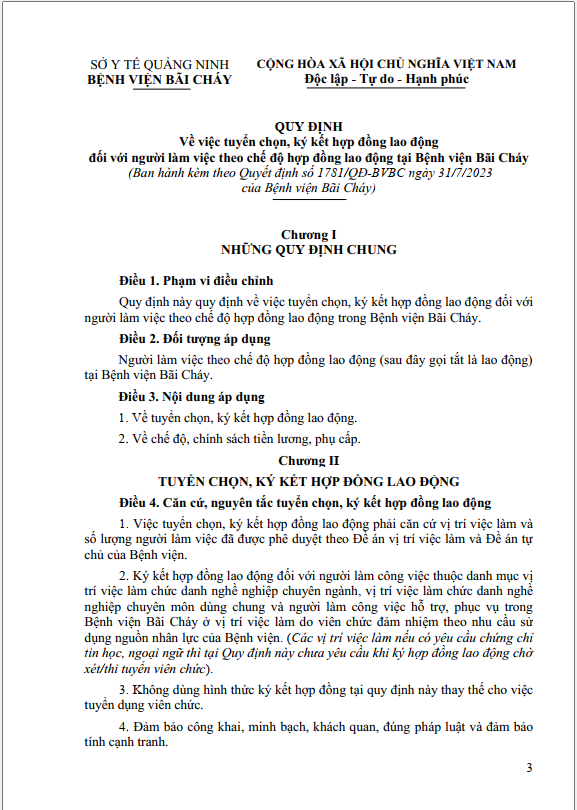 SỞ Y TẾ QUẢNG NINH
BỆNH VIỆN BÃI CHÁY

CỘNG HÒA XÃ HỘI CHỦ NGHĨA VIỆT NAM
Độc lập - Tự do - Hạnh phúc

QUY ĐỊNH
Về việc tuyển chọn, ký kết hợp đồng lao động
đối với người làm việc theo chế độ hợp đồng lao động tại Bệnh viện Bãi Cháy
(Ban hành kèm theo Quyết định số 1781/QĐ-BVBC ngày 31/7/2023
của Bệnh viện Bãi Cháy)

Chương I
NHỮNG QUY ĐỊNH CHUNG

Điều 1. Phạm vi điều chỉnh

Quy định này quy định về việc tuyển chọn, ký kết hợp đồng lao động đối với người làm việc theo chế độ hợp đồng lao động trong Bệnh viện Bãi Cháy.

Điều 2. Đối tượng áp dụng

Người làm việc theo chế độ hợp đồng lao động (sau đây gọi tắt là lao động) tại Bệnh viện Bãi Cháy.

Điều 3. Nội dung áp dụng

1. Về tuyển chọn, ký kết hợp đồng lao động.

2. Về chế độ, chính sách tiền lương, phụ cấp.

Chương II
TUYỂN CHỌN, KÝ KẾT HỢP ĐỒNG LAO ĐỘNG

Điều 4. Căn cứ, nguyên tắc tuyển chọn, ký kết hợp đồng lao động

1. Việc tuyển chọn, ký kết hợp đồng lao động phải căn cứ vị trí việc làm và số lượng người làm việc đã được phê duyệt theo Đề án vị trí việc làm và Đề án tự chủ của Bệnh viện.

2. Ký kết hợp đồng lao động đối với người làm công việc thuộc danh mục vị trí việc làm chức danh nghề nghiệp chuyên ngành, vị trí việc làm chức danh nghề nghiệp chuyên môn dùng chung và người làm công việc hỗ trợ, phục vụ trong Bệnh viện Bãi Cháy ở vị trí việc làm do viên chức đảm nhiệm theo nhu cầu sử dụng nguồn nhân lực của Bệnh viện. (Các vị trí việc làm nếu có yêu cầu chứng chỉ tin học, ngoại ngữ thì tại Quy định này chưa yêu cầu khi ký hợp đồng lao động chờ xét/thi tuyển viên chức).

3. Không dùng hình thức ký kết hợp đồng tại quy định này thay thế cho việc tuyển dụng viên chức.

4. Đảm bảo công khai, minh bạch, khách quan, đúng pháp luật và đảm bảo tính cạnh tranh.

3